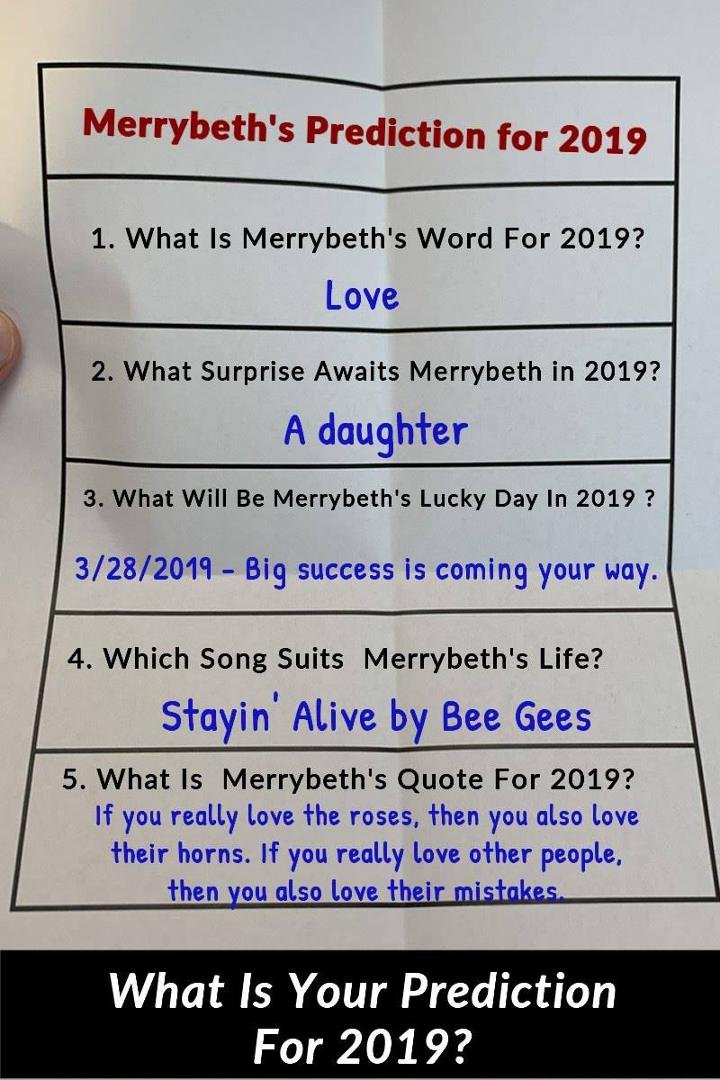 Merrybeth's Prediction for 2019

1. What Is Merrybeth's Word For 2019?

Love

2. What Surprise Awaits Merrybeth in 2019?

A daughter

3. What Will Be Merrybeth's Lucky Day In 2019 ?

3/28/2019 - Big success is coming your way.

4. Which Song Suits Merrybeth's Life?

Stayin' Alive by Bee Gees

5. What Is Merrybeth's Quote For 2019?

If you really love the roses, then you also love their horns. If you really love other people, then you also love their mistakes.

What Is Your Prediction For 2019?